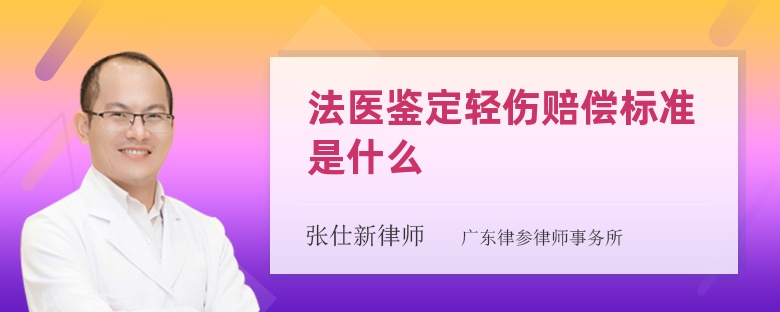 法医鉴定轻伤赔偿标准是什么

张仕新律师　广东律参律师事务所